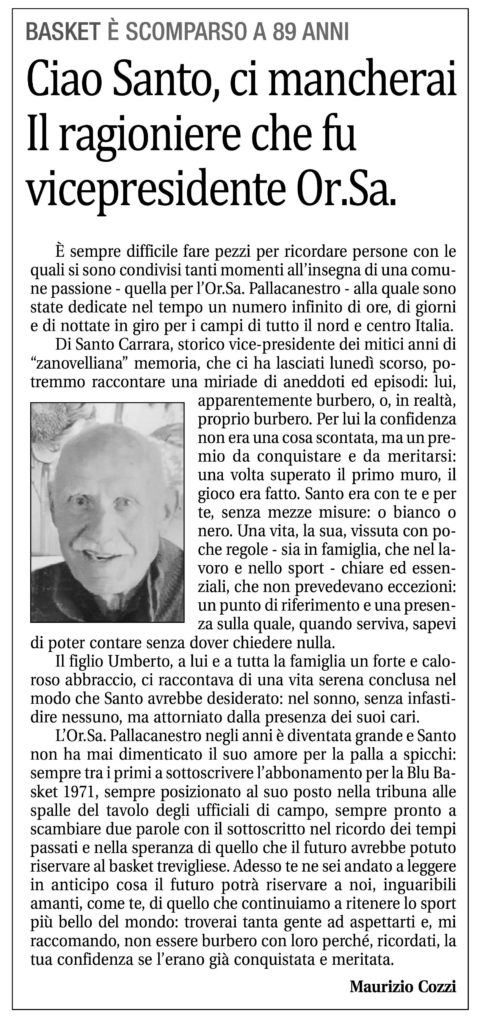 BASKET È SCOMPARSO A 89 ANNI

Ciao Santo, ci mancherai
Il ragioniere che fu vicepresidente Or.Sa.

È sempre difficile fare pezzi per ricordare persone con le quali si sono condivisi tanti momenti all'insegna di una comune passione - quella per l'Or.Sa. Pallacanestro - alla quale sono state dedicate nel tempo un numero infinito di ore, di giorni e di nottate in giro per i campi di tutto il nord e centro Italia.

Di Santo Carrara, storico vice-presidente dei mitici anni di "zanovelliana" memoria, che ci ha lasciati lunedì scorso, potremmo raccontare una miriade di aneddoti ed episodi: lui, apparentemente burbero, o, in realtà, proprio burbero. Per lui la confidenza non era una cosa scontata, ma un premio da conquistare e da meritarsi: una volta superato il primo muro, il gioco era fatto. Santo era con te e per te, senza mezze misure: o bianco o nero. Una vita, la sua, vissuta con poche regole - sia in famiglia, che nel lavoro e nello sport - chiare ed essenziali, che non prevedevano eccezioni: un punto di riferimento e una presenza sulla quale, quando serviva, sapevi di poter contare senza dover chiedere nulla.

Il figlio Umberto, a lui e a tutta la famiglia un forte e caloroso abbraccio, ci raccontava di una vita serena conclusa nel modo che Santo avrebbe desiderato: nel sonno, senza infastidire nessuno, ma attorniato dalla presenza dei suoi cari.

L'Or.Sa. Pallacanestro negli anni è diventata grande e Santo non ha mai dimenticato il suo amore per la palla a spicchi: sempre tra i primi a sottoscrivere l'abbonamento per la Blu Basket 1971, sempre posizionato al suo posto nella tribuna alle spalle del tavolo degli ufficiali di campo, sempre pronto a scambiare due parole con il sottoscritto nel ricordo dei tempi passati e nella speranza di quello che il futuro avrebbe potuto riservare al basket trevigliese. Adesso te ne sei andato a leggere in anticipo cosa il futuro potrà riservare a noi, inguaribili amanti, come te, di quello che continuiamo a ritenere lo sport più bello del mondo: troverai tanta gente ad aspettarti e, mi raccomando, non essere burbero con loro perché, ricordati, la tua confidenza se l'erano già conquistata e meritata.

Maurizio Cozzi